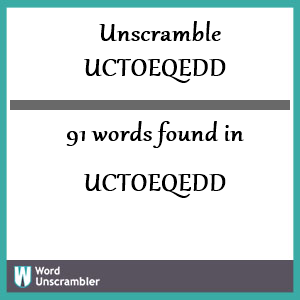 Unscramble
UCTOEQEDD

91 words found in

UCTOEQEDD

W
Word
Unscrambler